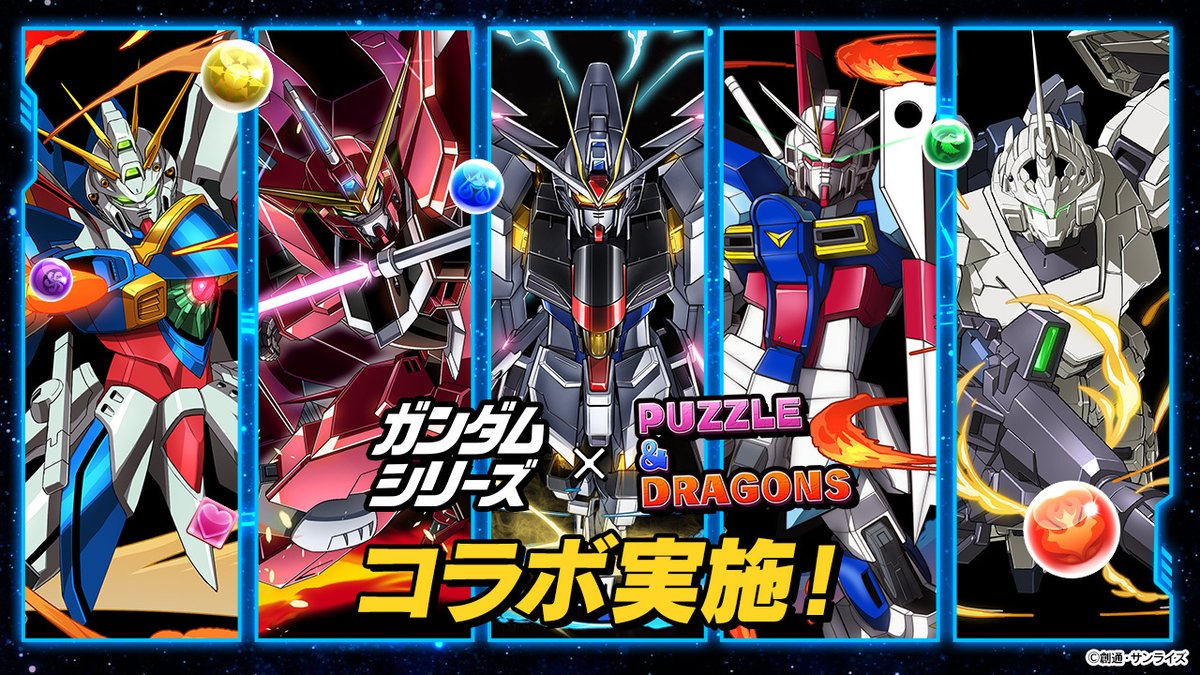 ガンダムシリーズ × PUZZLE & DRAGONS

コラボ実施!

©創通・サンライズ